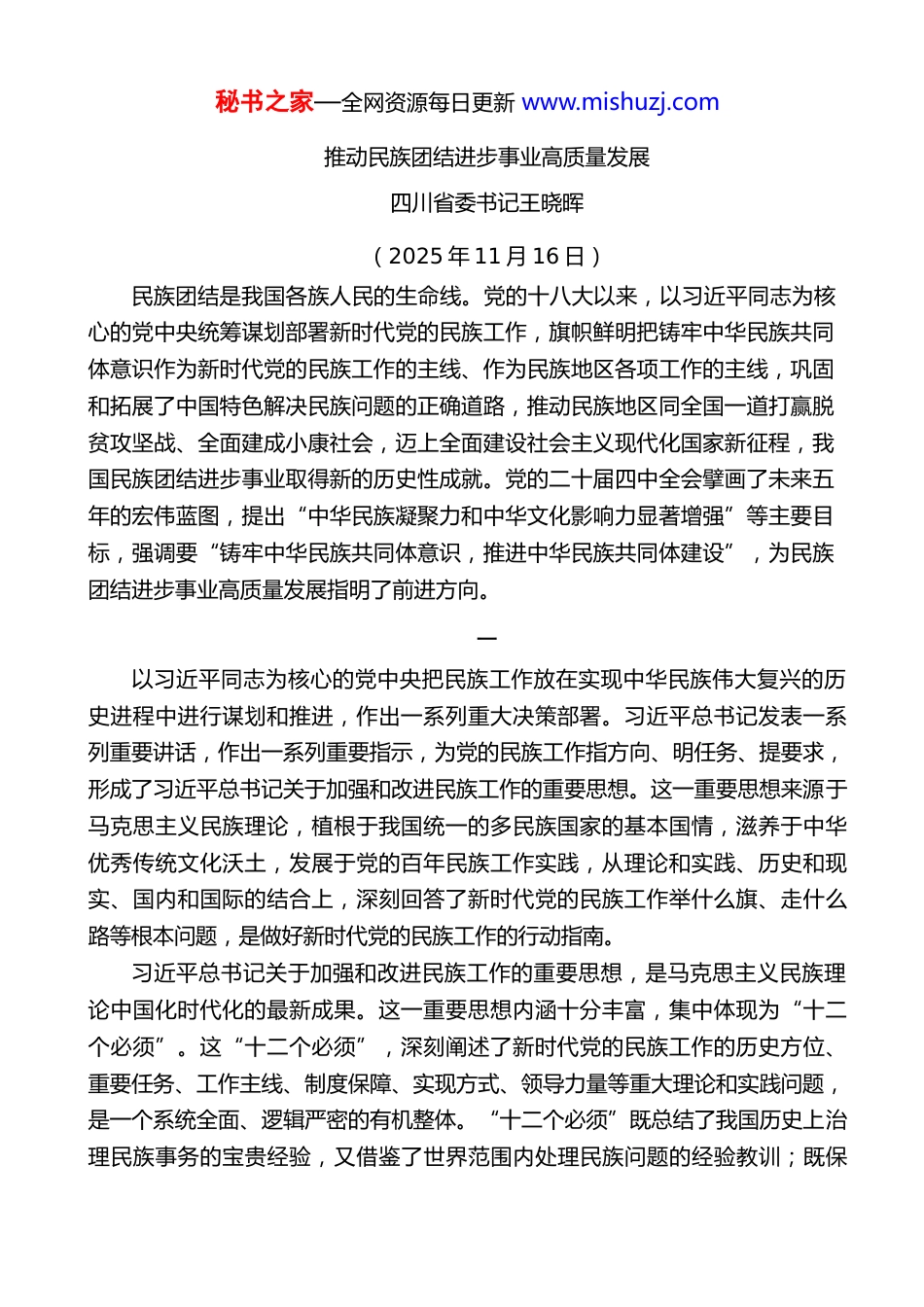 秘书之家—全网资源每日更新 www.mishuzj.com

推动民族团结进步事业高质量发展

四川省委书记王晓晖

（2025 年 11 月 16 日）

民族团结是我国各族人民的生命线。党的十八大以来，以习近平同志为核心的党中央统筹谋划部署新时代党的民族工作，旗帜鲜明把铸牢中华民族共同体意识作为新时代党的民族工作的主线、作为民族地区各项工作的主线，巩固和拓展了中国特色解决民族问题的正确道路，推动民族地区同全国一道打赢脱贫攻坚战、全面建成小康社会，迈上全面建设社会主义现代化国家新征程，我国民族团结进步事业取得新的历史性成就。党的二十届四中全会擘画了未来五年的宏伟蓝图，提出“中华民族凝聚力和中华文化影响力显著增强”等主要目标，强调要“铸牢中华民族共同体意识，推进中华民族共同体建设”，为民族团结进步事业高质量发展指明了前进方向。

一

以习近平同志为核心的党中央把民族工作放在实现中华民族伟大复兴的历史进程中进行谋划和推进，作出一系列重大决策部署。习近平总书记发表一系列重要讲话，作出一系列重要指示，为党的民族工作指方向、明任务、提要求，形成了习近平总书记关于加强和改进民族工作的重要思想。这一重要思想来源于马克思主义民族理论，植根于我国统一的多民族国家的基本国情，滋养于中华优秀传统文化沃土，发展于党的百年民族工作实践，从理论和实践、历史和现实、国内和国际的结合上，深刻回答了新时代党的民族工作举什么旗、走什么路等根本问题，是做好新时代党的民族工作的行动指南。

习近平总书记关于加强和改进民族工作的重要思想，是马克思主义民族理论中国化时代化的最新成果。这一重要思想内涵十分丰富，集中体现为“十二个必须”。这“十二个必须”，深刻阐述了新时代党的民族工作的历史方位、重要任务、工作主线、制度保障、实现方式、领导力量等重大理论和实践问题，是一个系统全面、逻辑严密的有机整体。“十二个必须”既总结了我国历史上治理民族事务的宝贵经验，又借鉴了世界范围内处理民族问题的经验教训；既保